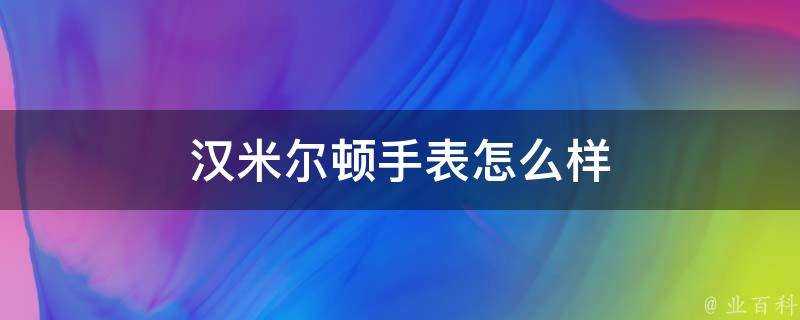 汉米尔顿手表怎么样

@ 业百科